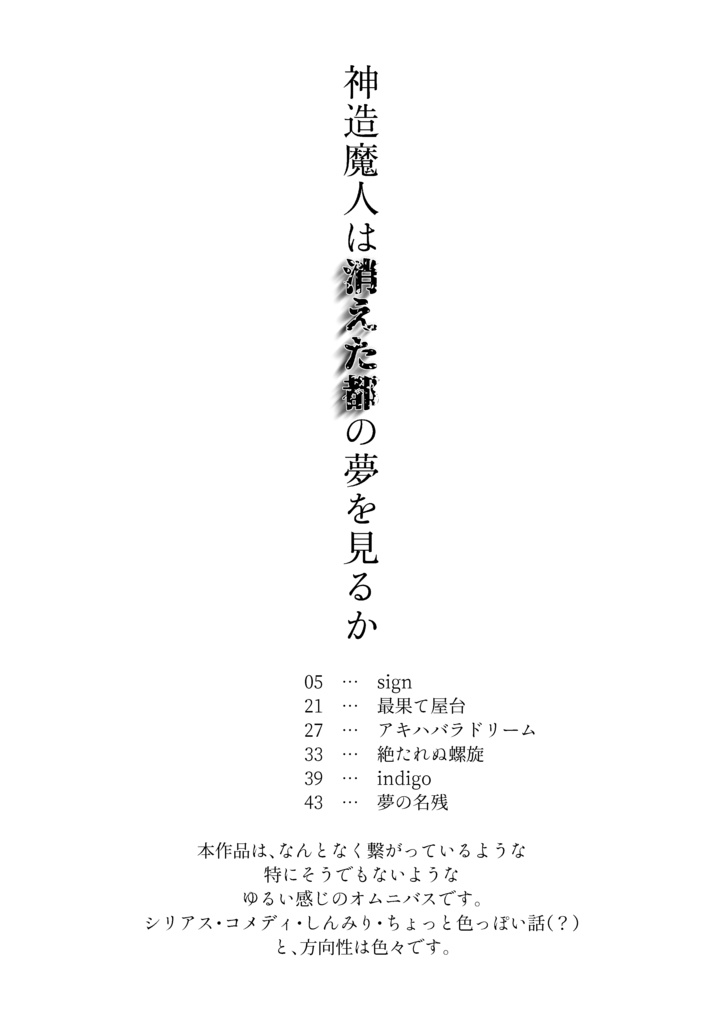 神造魔人は消えた都の夢を見るか

05 … sign
21 … 最果て屋台
27 … アキハバラドリーム
33 … 絶たれぬ螺旋
39 … indigo
43 … 夢の名残

本作品は、なんとなく繋がっているような
特にそうでもないような
ゆるい感じのオムニバスです。
シリアス・コメディ・しんみり・ちょっと色っぽい話(?)
と、方向性は色々です。